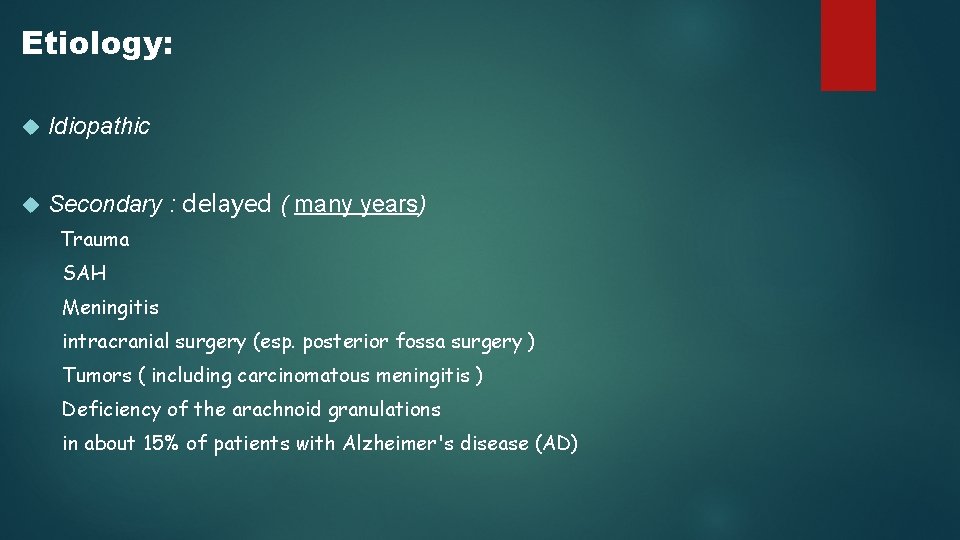 Etiology:

Idiopathic

Secondary : delayed ( many years)

Trauma

SAH

Meningitis

intracranial surgery (esp. posterior fossa surgery )

Tumors ( including carcinomatous meningitis )

Deficiency of the arachnoid granulations

in about 15% of patients with Alzheimer's disease (AD)